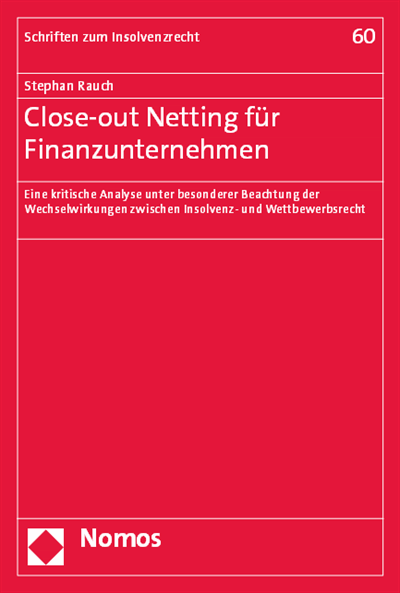 Schriften zum Insolvenzrecht

60

Stephan Rauch

Close-out Netting für Finanzunternehmen

Eine kritische Analyse unter besonderer Beachtung der Wechselwirkungen zwischen Insolvenz- und Wettbewerbsrecht

Nomos